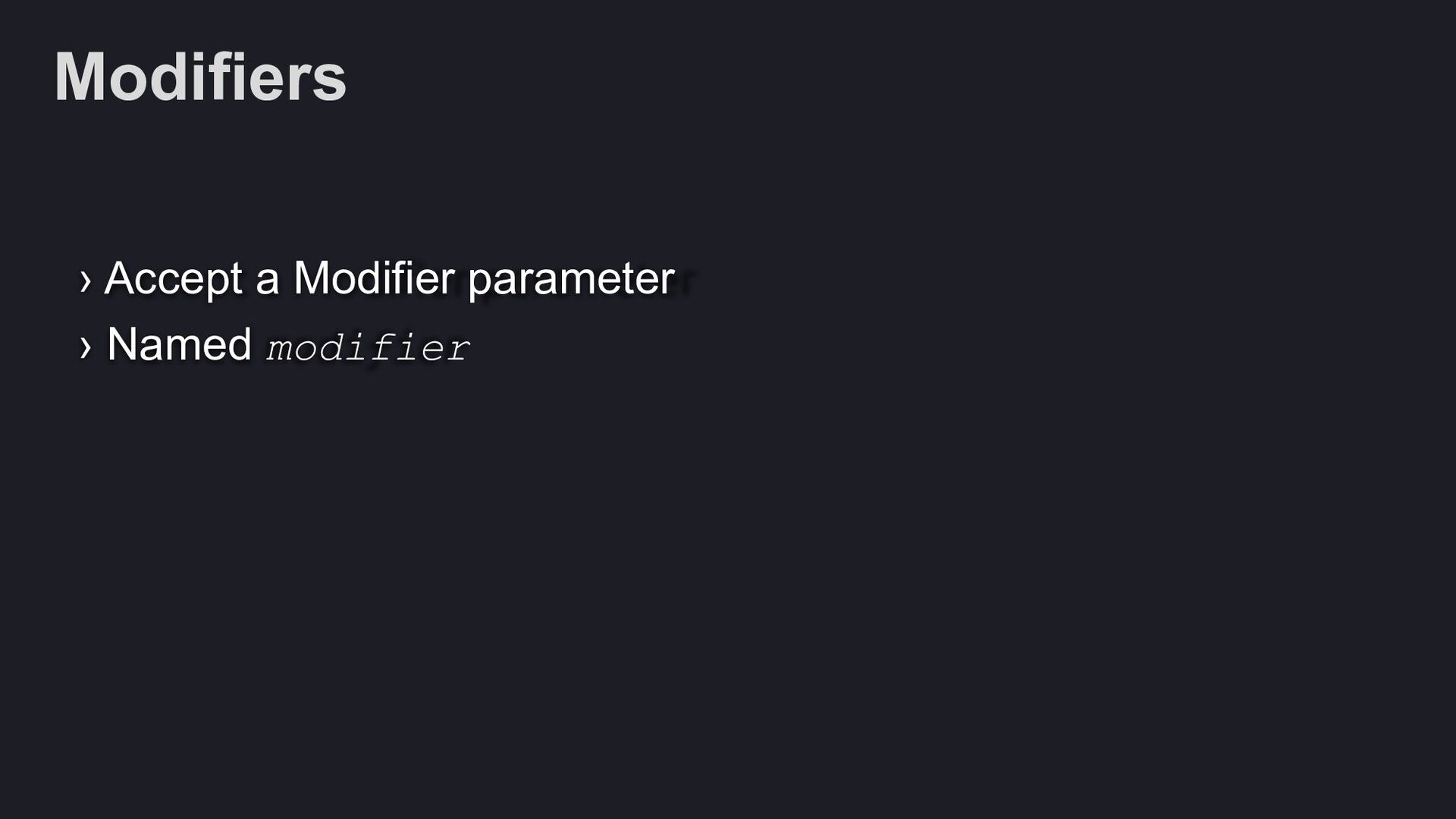 Modifiers

› Accept a Modifier parameter
› Named modifier